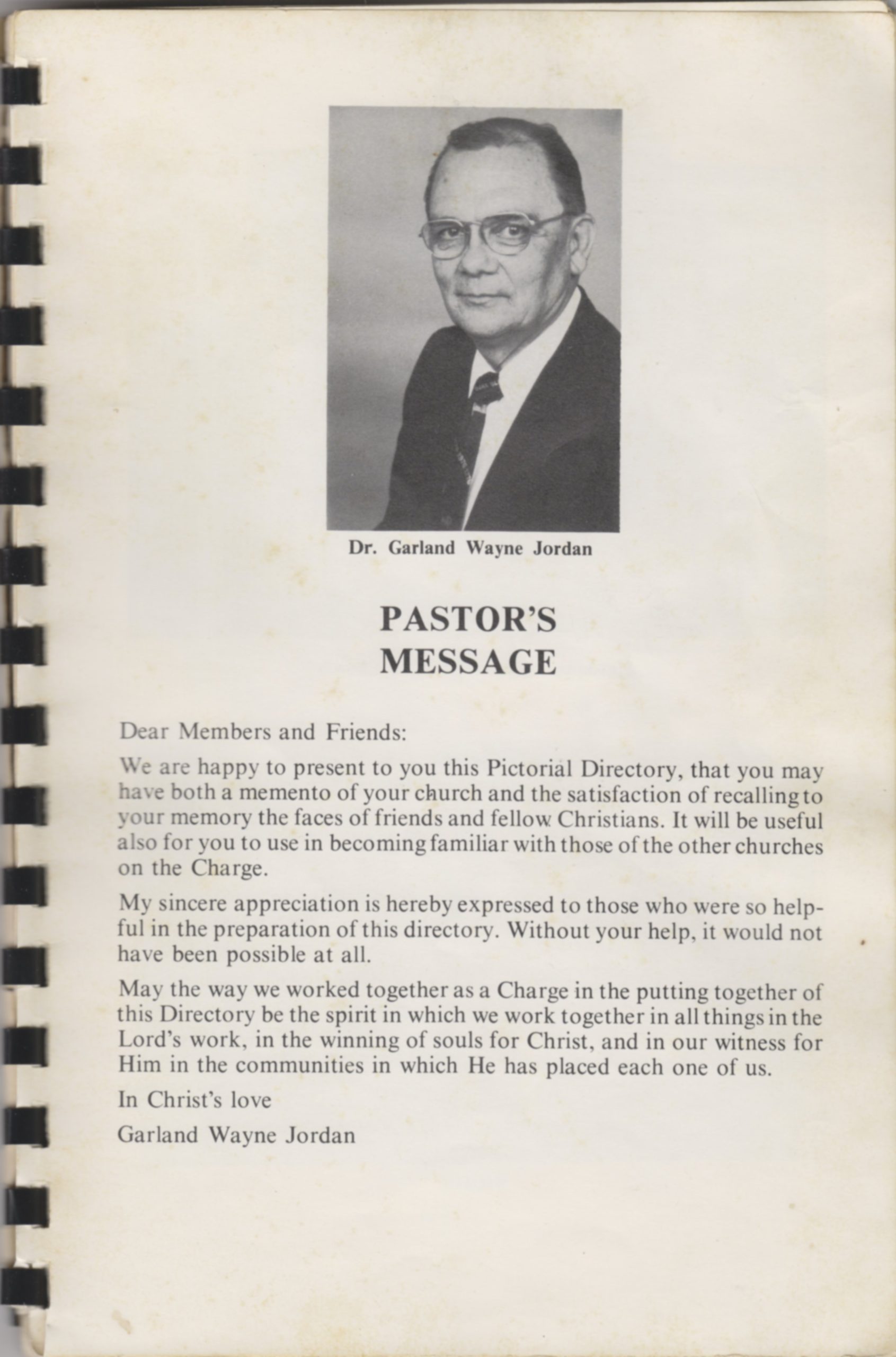 Dr. Garland Wayne Jordan

PASTOR'S MESSAGE

Dear Members and Friends:

We are happy to present to you this Pictorial Directory, that you may have both a memento of your church and the satisfaction of recalling to your memory the faces of friends and fellow Christians. It will be useful also for you to use in becoming familiar with those of the other churches on the Charge.

My sincere appreciation is hereby expressed to those who were so helpful in the preparation of this directory. Without your help, it would not have been possible at all.

May the way we worked together as a Charge in the putting together of this Directory be the spirit in which we work together in all things in the Lord's work, in the winning of souls for Christ, and in our witness for Him in the communities in which He has placed each one of us.

In Christ's love

Garland Wayne Jordan